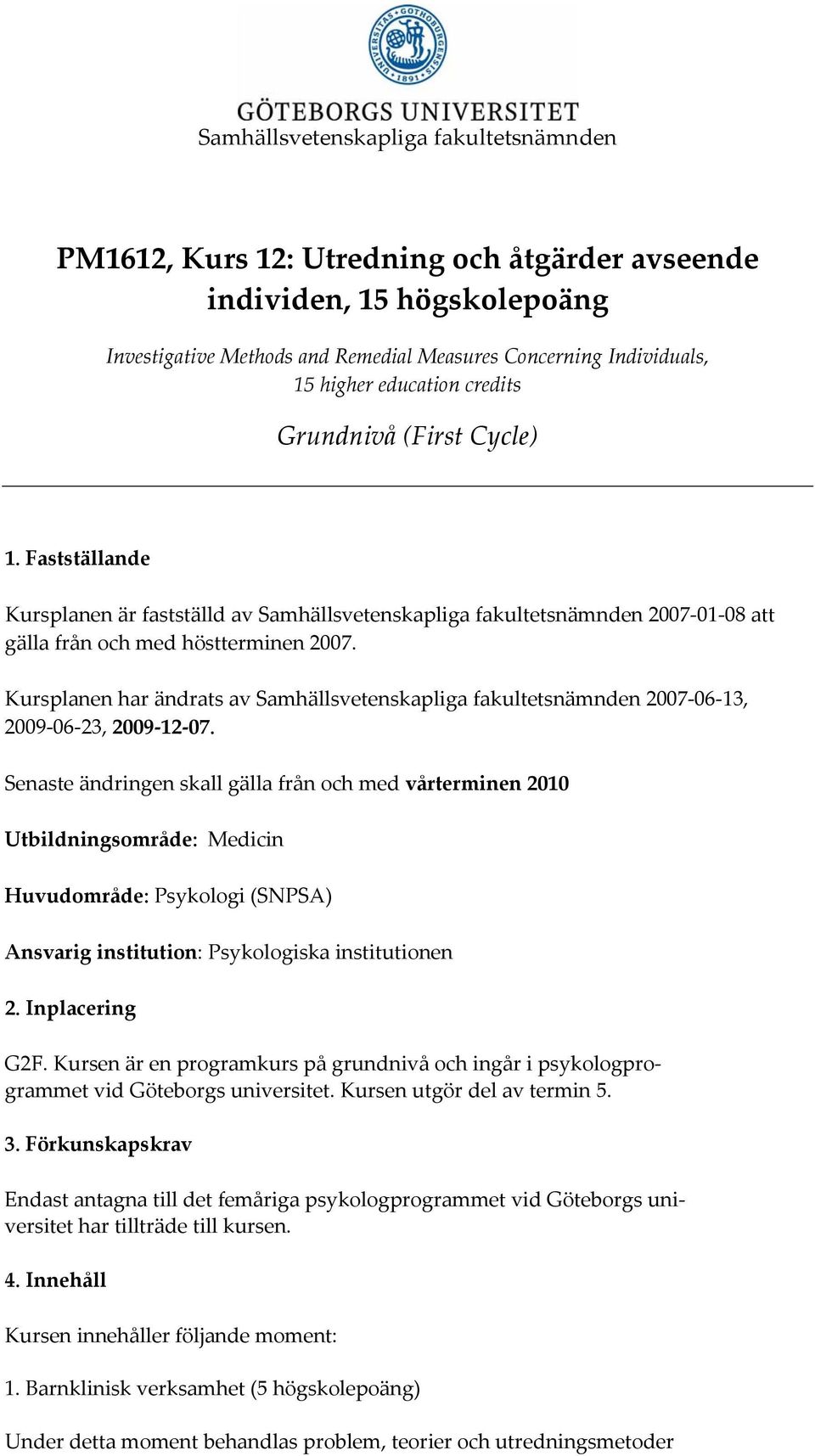 UNIVERSITAS GOTHOBURGENSIS 1891

GÖTEBORGS UNIVERSITET
Samhällsvetenskapliga fakultetsnämnden

PM1612, Kurs 12: Utredning och åtgärder avseende individen, 15 högskolepoäng

Investigative Methods and Remedial Measures Concerning Individuals, 15 higher education credits

Grundnivå (First Cycle)

1. Fastställande

Kursplanen är fastställd av Samhällsvetenskapliga fakultetsnämnden 2007-01-08 att gälla från och med höstterminen 2007.

Kursplanen har ändrats av Samhällsvetenskapliga fakultetsnämnden 2007-06-13, 2009-06-23, 2009-12-07.

Senaste ändringen skall gälla från och med vårterminen 2010

Utbildningsområde: Medicin

Huvudområde: Psykologi (SNPSA)

Ansvarig institution: Psykologiska institutionen

2. Inplacering

G2F. Kursen är en programkurs på grundnivå och ingår i psykologprogrammet vid Göteborgs universitet. Kursen utgör del av termin 5.

3. Förkunskapskrav

Endast antagna till det femåriga psykologprogrammet vid Göteborgs universitet har tillträde till kursen.

4. Innehåll

Kursen innehåller följande moment:

1. Barnklinisk verksamhet (5 högskolepoäng)

Under detta moment behandlas problem, teorier och utredningsmetoder